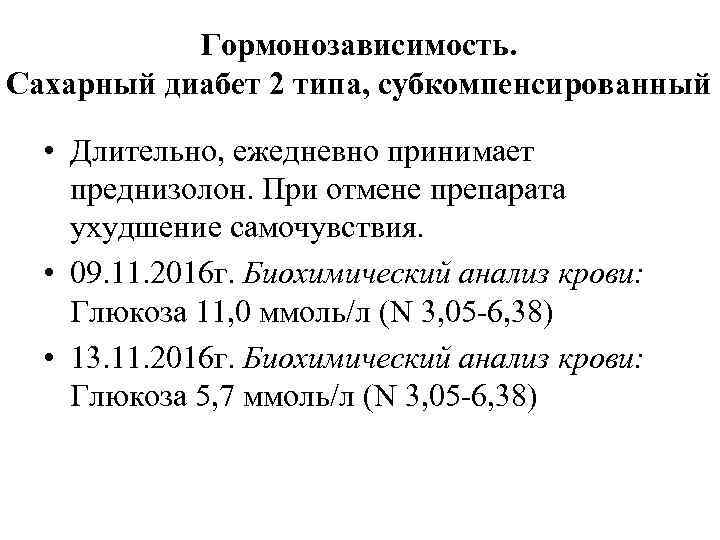 Гормонозависимость.
Сахарный диабет 2 типа, субкомпенсированный

• Длительно, ежедневно принимает преднизолон. При отмене препарата ухудшение самочувствия.
• 09.11.2016г. Биохимический анализ крови: Глюкоза 11,0 ммоль/л (N 3,05-6,38)
• 13.11.2016г. Биохимический анализ крови: Глюкоза 5,7 ммоль/л (N 3,05-6,38)